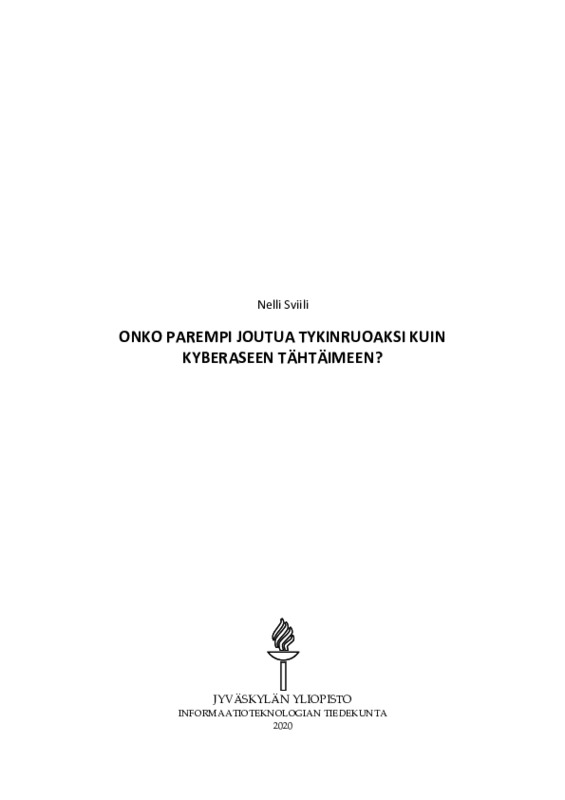 Nelli Sviili

ONKO PAREMPI JOUTUA TYKINRUOAKSI KUIN KYBERASEEN TÄHTÄIMEEN?

JYVÄSKYLÄN YLIOPISTO
INFORMAATIOTEKNOLOGIAN TIEDEKUNTA
2020